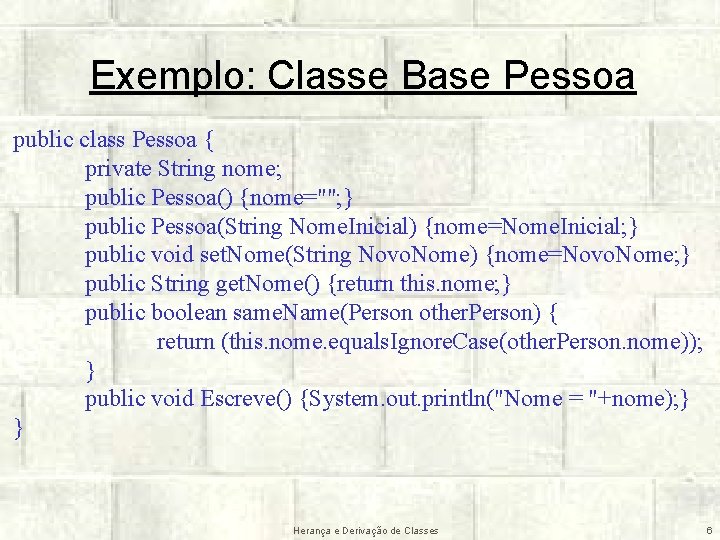 Exemplo: Classe Base Pessoa

public class Pessoa {
private String nome;
public Pessoa() {nome="";}
public Pessoa(String NomeInicial) {nome=NomeInicial;}
public void setNome(String NovoNome) {nome=NovoNome;}
public String getNome() {return this.nome;}
public boolean sameName(Person otherPerson) {
return (this.nome.equalsIgnoreCase(otherPerson.nome));
}
public void Escreve() {System.out.println("Nome = "+nome);}
}

Herança e Derivação de Classes

6